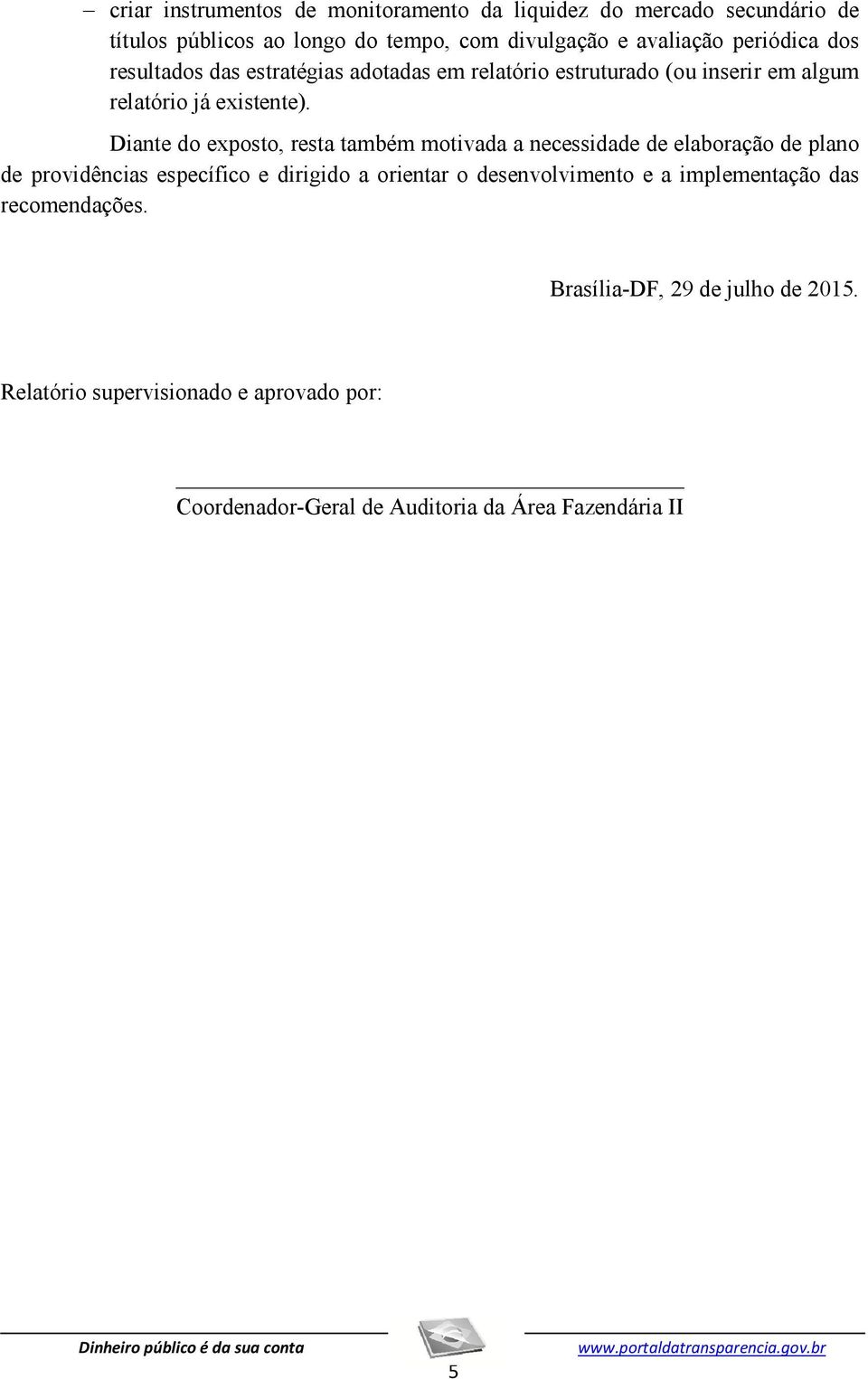 – criar instrumentos de monitoramento da liquidez do mercado secundário de títulos públicos ao longo do tempo, com divulgação e avaliação periódica dos resultados das estratégias adotadas em relatório estruturado (ou inserir em algum relatório já existente).

Diante do exposto, resta também motivada a necessidade de elaboração de plano de providências específico e dirigido a orientar o desenvolvimento e a implementação das recomendações.

Brasília-DF, 29 de julho de 2015.

Relatório supervisionado e aprovado por:

Coordenador-Geral de Auditoria da Área Fazendária II

Dinheiro público é da sua conta

5

www.portaldatransparencia.gov.br